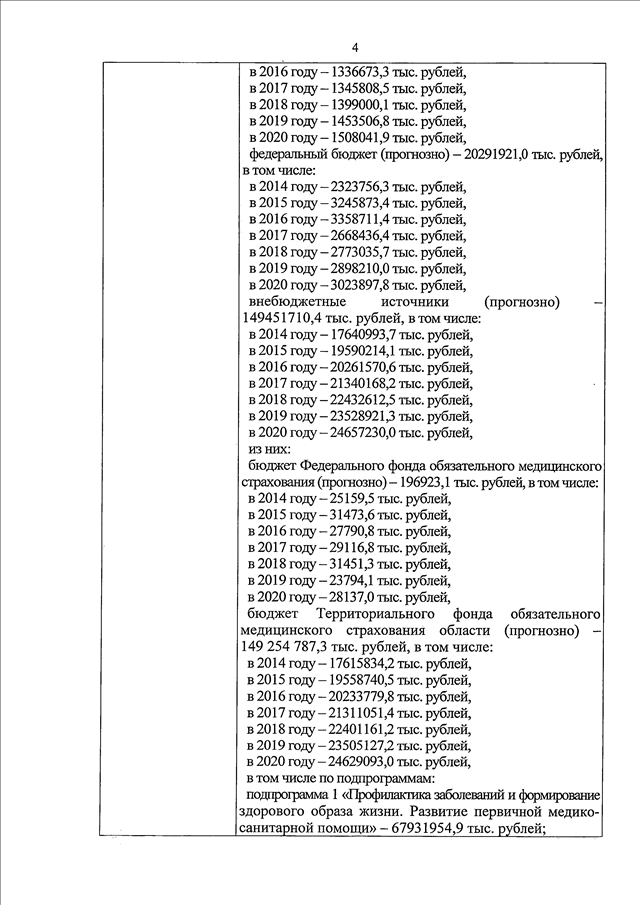 4

в 2016 году – 1336673,3 тыс. рублей,
в 2017 году – 1345808,5 тыс. рублей,
в 2018 году – 1399000,1 тыс. рублей,
в 2019 году – 1453506,8 тыс. рублей,
в 2020 году – 1508041,9 тыс. рублей,
федеральный бюджет (прогнозно) – 20291921,0 тыс. рублей, в том числе:
в 2014 году – 2323756,3 тыс. рублей,
в 2015 году – 3245873,4 тыс. рублей,
в 2016 году – 3358711,4 тыс. рублей,
в 2017 году – 2668436,4 тыс. рублей,
в 2018 году – 2773035,7 тыс. рублей,
в 2019 году – 2898210,0 тыс. рублей,
в 2020 году – 3023897,8 тыс. рублей,
внебюджетные источники (прогнозно) – 149451710,4 тыс. рублей, в том числе:
в 2014 году – 17640993,7 тыс. рублей,
в 2015 году – 19590214,1 тыс. рублей,
в 2016 году – 20261570,6 тыс. рублей,
в 2017 году – 21340168,2 тыс. рублей,
в 2018 году – 22432612,5 тыс. рублей,
в 2019 году – 23528921,3 тыс. рублей,
в 2020 году – 24657230,0 тыс. рублей,
из них:
бюджет Федерального фонда обязательного медицинского страхования (прогнозно) – 196923,1 тыс. рублей, в том числе:
в 2014 году – 25159,5 тыс. рублей,
в 2015 году – 31473,6 тыс. рублей,
в 2016 году – 27790,8 тыс. рублей,
в 2017 году – 29116,8 тыс. рублей,
в 2018 году – 31451,3 тыс. рублей,
в 2019 году – 23794,1 тыс. рублей,
в 2020 году – 28137,0 тыс. рублей,
бюджет Территориального фонда обязательного медицинского страхования области (прогнозно) – 149 254 787,3 тыс. рублей, в том числе:
в 2014 году – 17615834,2 тыс. рублей,
в 2015 году – 19558740,5 тыс. рублей,
в 2016 году – 20233779,8 тыс. рублей,
в 2017 году – 21311051,4 тыс. рублей,
в 2018 году – 22401161,2 тыс. рублей,
в 2019 году – 23505127,2 тыс. рублей,
в 2020 году – 24629093,0 тыс. рублей,
в том числе по подпрограммам:
подпрограмма 1 «Профилактика заболеваний и формирование здорового образа жизни. Развитие первичной медико-санитарной помощи» – 67931954,9 тыс. рублей;